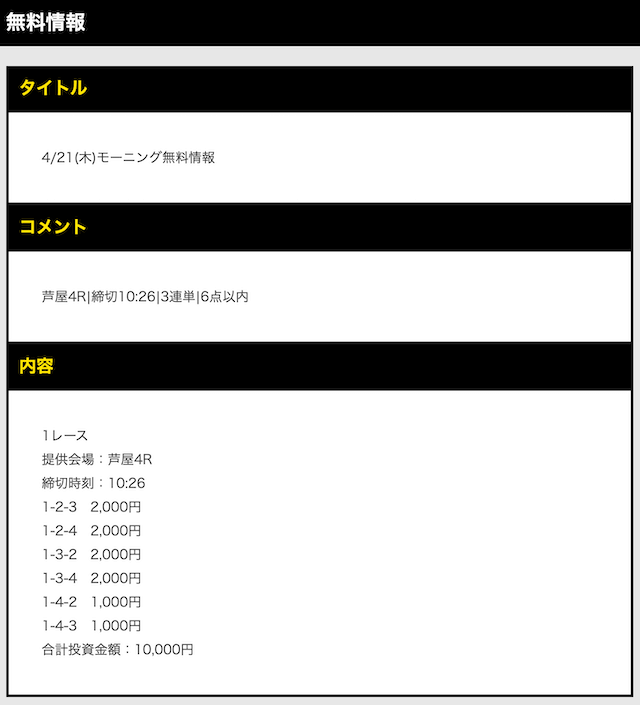 無料情報

タイトル

4/21(木)モーニング無料情報

コメント

芦屋4R|締切10:26|3連単|6点以内

内容

1レース
提供会場：芦屋4R
締切時刻：10:26
1-2-3　2,000円
1-2-4　2,000円
1-3-2　2,000円
1-3-4　2,000円
1-4-2　1,000円
1-4-3　1,000円
合計投資金額：10,000円